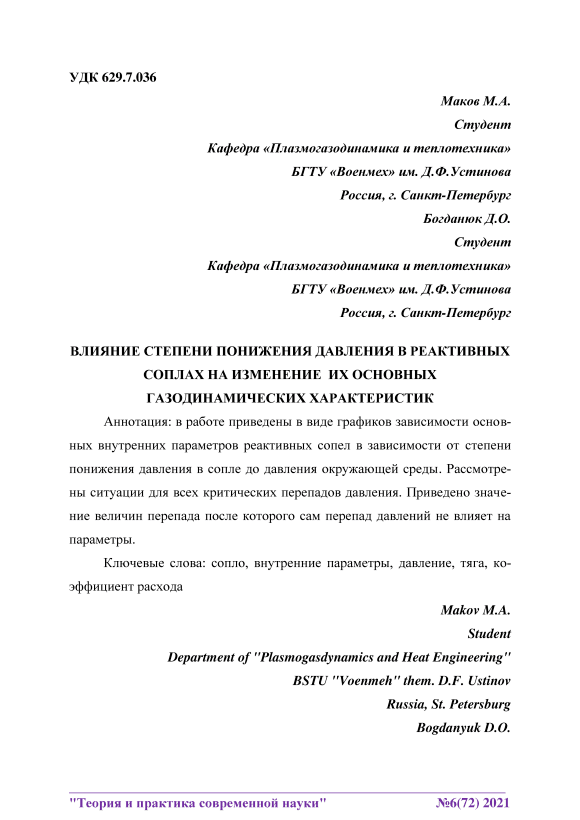 УДК 629.7.036

Маков М.А.
Студент
Кафедра «Плазмогазодинамика и теплотехника»
БГТУ «Военмех» им. Д.Ф.Устинова
Россия, г. Санкт-Петербург
Богданюк Д.О.
Студент
Кафедра «Плазмогазодинамика и теплотехника»
БГТУ «Военмех» им. Д.Ф.Устинова
Россия, г. Санкт-Петербург

ВЛИЯНИЕ СТЕПЕНИ ПОНИЖЕНИЯ ДАВЛЕНИЯ В РЕАКТИВНЫХ СОПЛАХ НА ИЗМЕНЕНИЕ ИХ ОСНОВНЫХ ГАЗОДИНАМИЧЕСКИХ ХАРАКТЕРИСТИК

Аннотация: в работе приведены в виде графиков зависимости основных внутренних параметров реактивных сопел в зависимости от степени понижения давления в сопле до давления окружающей среды. Рассмотрены ситуации для всех критических перепадов давления. Приведено значение величин перепада после которого сам перепад давлений не влияет на параметры.

Ключевые слова: сопло, внутренние параметры, давление, тяга, коэффициент расхода

Makov M.A.
Student
Department of "Plasmogasdynamics and Heat Engineering"
BSTU "Voenmeh" them. D.F. Ustinov
Russia, St. Petersburg
Bogdanyuk D.O.

"Теория и практика современной науки" №6(72) 2021